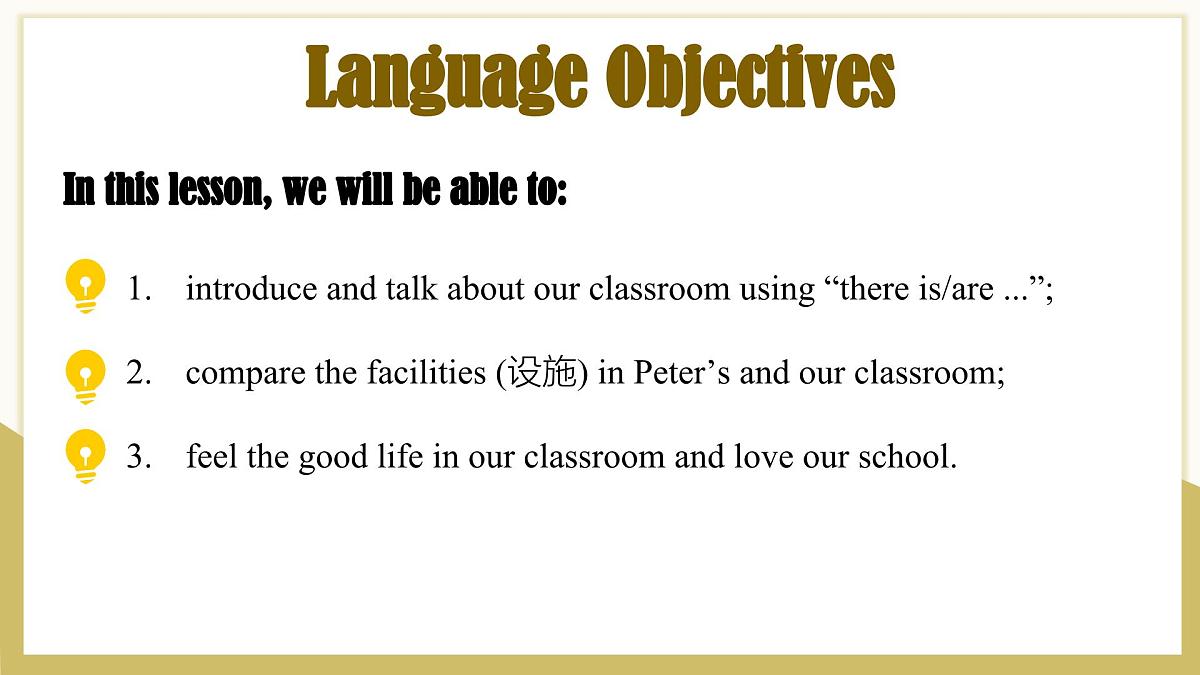 Language Objectives

In this lesson, we will be able to:

1. introduce and talk about our classroom using “there is/are ...”;

2. compare the facilities (设施) in Peter’s and our classroom;

3. feel the good life in our classroom and love our school.